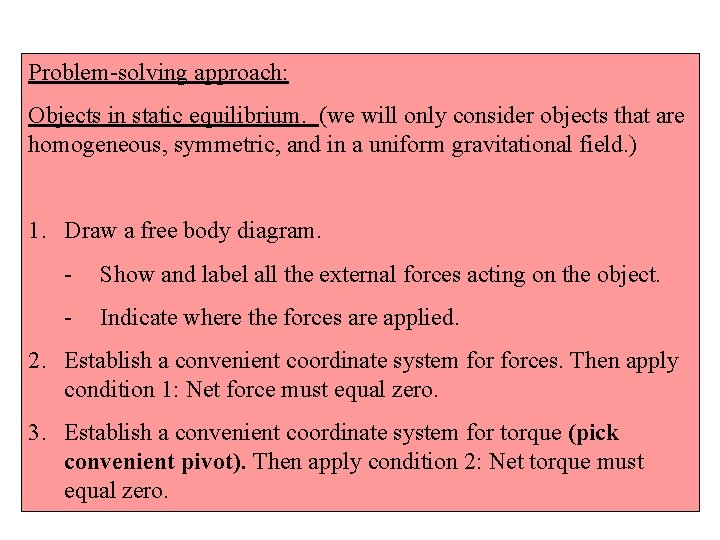 Problem-solving approach:

Objects in static equilibrium. (we will only consider objects that are homogeneous, symmetric, and in a uniform gravitational field.)

1. Draw a free body diagram.

- Show and label all the external forces acting on the object.

- Indicate where the forces are applied.

2. Establish a convenient coordinate system for forces. Then apply condition 1: Net force must equal zero.

3. Establish a convenient coordinate system for torque (pick convenient pivot). Then apply condition 2: Net torque must equal zero.